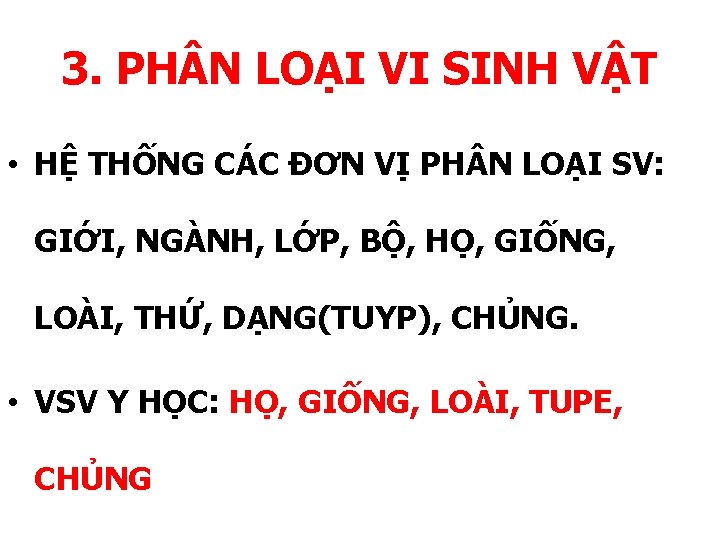 3. PHÂN LOẠI VI SINH VẬT

• HỆ THỐNG CÁC ĐƠN VỊ PHÂN LOẠI SV: GIỚI, NGÀNH, LỚP, BỘ, HỌ, GIỐNG, LOÀI, THỨ, DẠNG(TUYP), CHỦNG.

• VSV Y HỌC: HỌ, GIỐNG, LOÀI, TUPE, CHỦNG